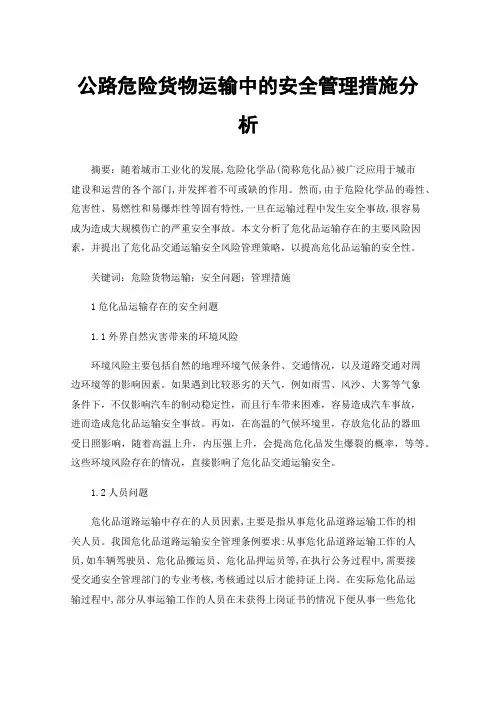 公路危险货物运输中的安全管理措施分析

摘要：随着城市工业化的发展,危险化学品(简称危化品)被广泛应用于城市建设和运营的各个部门,并发挥着不可或缺的作用。然而,由于危险化学品的毒性、危害性、易燃性和易爆炸性等固有特性,一旦在运输过程中发生安全事故,很容易成为造成大规模伤亡的严重安全事故。本文分析了危化品运输存在的主要风险因素，并提出了危化品交通运输安全风险管理策略，以提高危化品运输的安全性。

关键词：危险货物运输；安全问题；管理措施

1 危化品运输存在的安全问题

1.1 外界自然灾害带来的环境风险

环境风险主要包括自然的地理环境气候条件、交通情况，以及道路交通对周边环境等的影响因素。如果遇到比较恶劣的天气，例如雨雪、风沙、大雾等气象条件下，不仅影响汽车的制动稳定性，而且行车带来困难，容易造成汽车事故，进而造成危化品运输安全事故。再如，在高温的气候环境里，存放危化品的器皿受日照影响，随着高温上升，内压强上升，会提高危化品发生爆裂的概率，等等。这些环境风险存在的情况，直接影响了危化品交通运输安全。

1.2 人员问题

危化品道路运输中存在的人员因素,主要是指从事危化品道路运输工作的相关人员。我国危化品道路运输安全管理条例要求:从事危化品道路运输工作的人员,如车辆驾驶员、危化品搬运员、危化品押运员等,在执行公务过程中,需要接受交通安全管理部门的专业考核,考核通过以后才能持证上岗。在实际危化品运输过程中,部分从事运输工作的人员在未获得上岗证书的情况下便从事一些危化